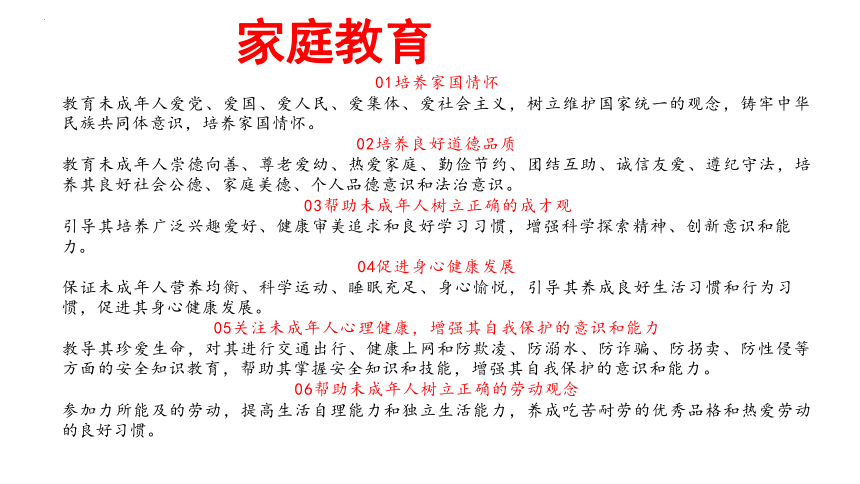 家庭教育

01培养家国情怀

教育未成年人爱党、爱国、爱人民、爱集体、爱社会主义，树立维护国家统一的观念，铸牢中华民族共同体意识，培养家国情怀。

02培养良好道德品质

教育未成年人崇德向善、尊老爱幼、热爱家庭、勤俭节约、团结互助、诚信友爱、遵纪守法，培养其良好社会公德、家庭美德、个人品德意识和法治意识。

03帮助未成年人树立正确的成才观

引导其培养广泛兴趣爱好、健康审美追求和良好学习习惯，增强科学探索精神、创新意识和能力。

04促进身心健康发展

保证未成年人营养均衡、科学运动、睡眠充足、身心愉悦，引导其养成良好生活习惯和行为习惯，促进其身心健康发展。

05关注未成年人心理健康，增强其自我保护的意识和能力

教导其珍爱生命，对其进行交通出行、健康上网和防欺凌、防溺水、防诈骗、防拐卖、防性侵等方面的安全知识教育，帮助其掌握安全知识和技能，增强其自我保护的意识和能力。

06帮助未成年人树立正确的劳动观念

参加力所能及的劳动，提高生活自理能力和独立生活能力，养成吃苦耐劳的优秀品格和热爱劳动的良好习惯。